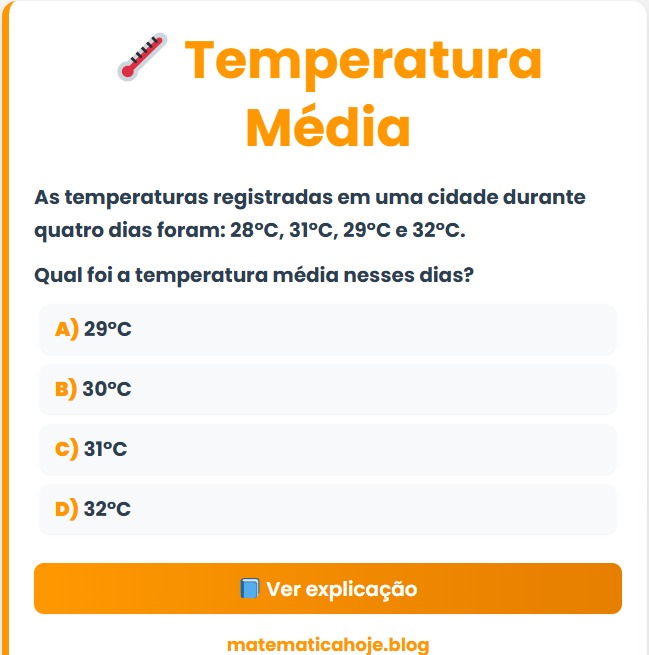 Temperatura Média

As temperaturas registradas em uma cidade durante quatro dias foram: 28°C, 31°C, 29°C e 32°C.

Qual foi a temperatura média nesses dias?

A) 29°C

B) 30°C

C) 31°C

D) 32°C

Ver explicação

matematicahoje.blog